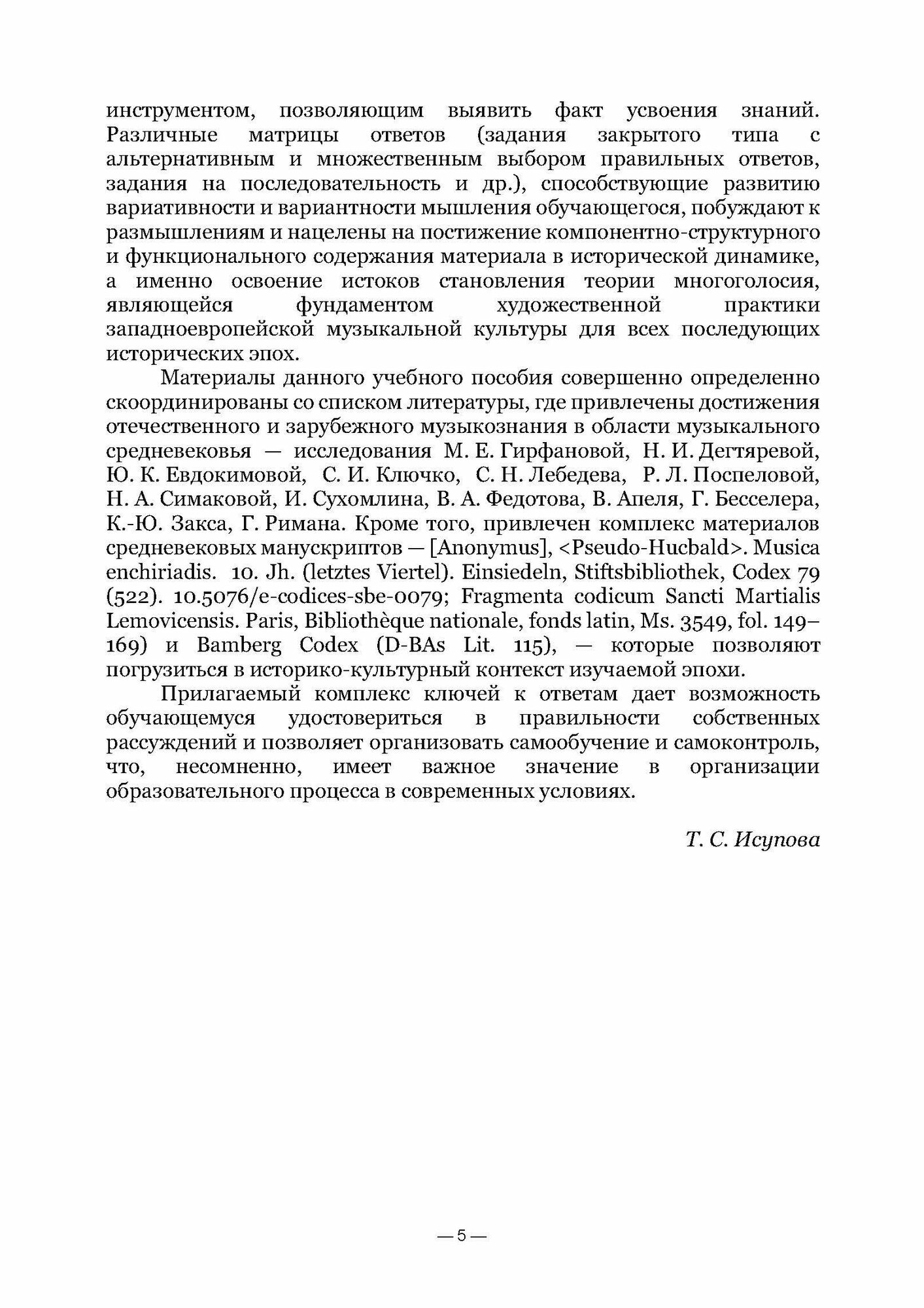 инструментом, позволяющим выявить факт усвоения знаний. Различные матрицы ответов (задания закрытого типа с альтернативным и множественным выбором правильных ответов, задания на последовательность и др.), способствующие развитию вариативности и вариантности мышления обучающегося, побуждают к размышлениям и нацелены на постижение компонентно-структурного и функционального содержания материала в исторической динамике, а именно освоение истоков становления теории многоголосия, являющейся фундаментом художественной практики западноевропейской музыкальной культуры для всех последующих исторических эпох.

Материалы данного учебного пособия совершенно определенно скоординированы со списком литературы, где привлечены достижения отечественного и зарубежного музыкознания в области музыкального средневековья — исследования М. Е. Гирфановой, Н. И. Дегтяревой, Ю. К. Евдокимовой, С. И. Ключко, С. Н. Лебедева, Р. Л. Поспеловой, Н. А. Симаковой, И. Сухомлина, В. А. Федотова, В. Апеля, Г. Бесселера, К.-Ю. Закса, Г. Римана. Кроме того, привлечен комплекс материалов средневековых манускриптов — [Anonymus], <Pseudo-Hucbald>. Musica enchiriadis. 10. Jh. (letztes Viertel). Einsiedeln, Stiftsbibliothek, Codex 79 (522). 10.5076/e-codices-sbe-0079; Fragmenta codicum Sancti Martialis Lemovicensis. Paris, Bibliothèque nationale, fonds latin, Ms. 3549, fol. 149–169) и Bamberg Codex (D-BAs Lit. 115), — которые позволяют погрузиться в историко-культурный контекст изучаемой эпохи.

Прилагаемый комплекс ключей к ответам дает возможность обучающемуся удостовериться в правильности собственных рассуждений и позволяет организовать самообучение и самоконтроль, что, несомненно, имеет важное значение в организации образовательного процесса в современных условиях.

Т. С. Исупова

— 5 —